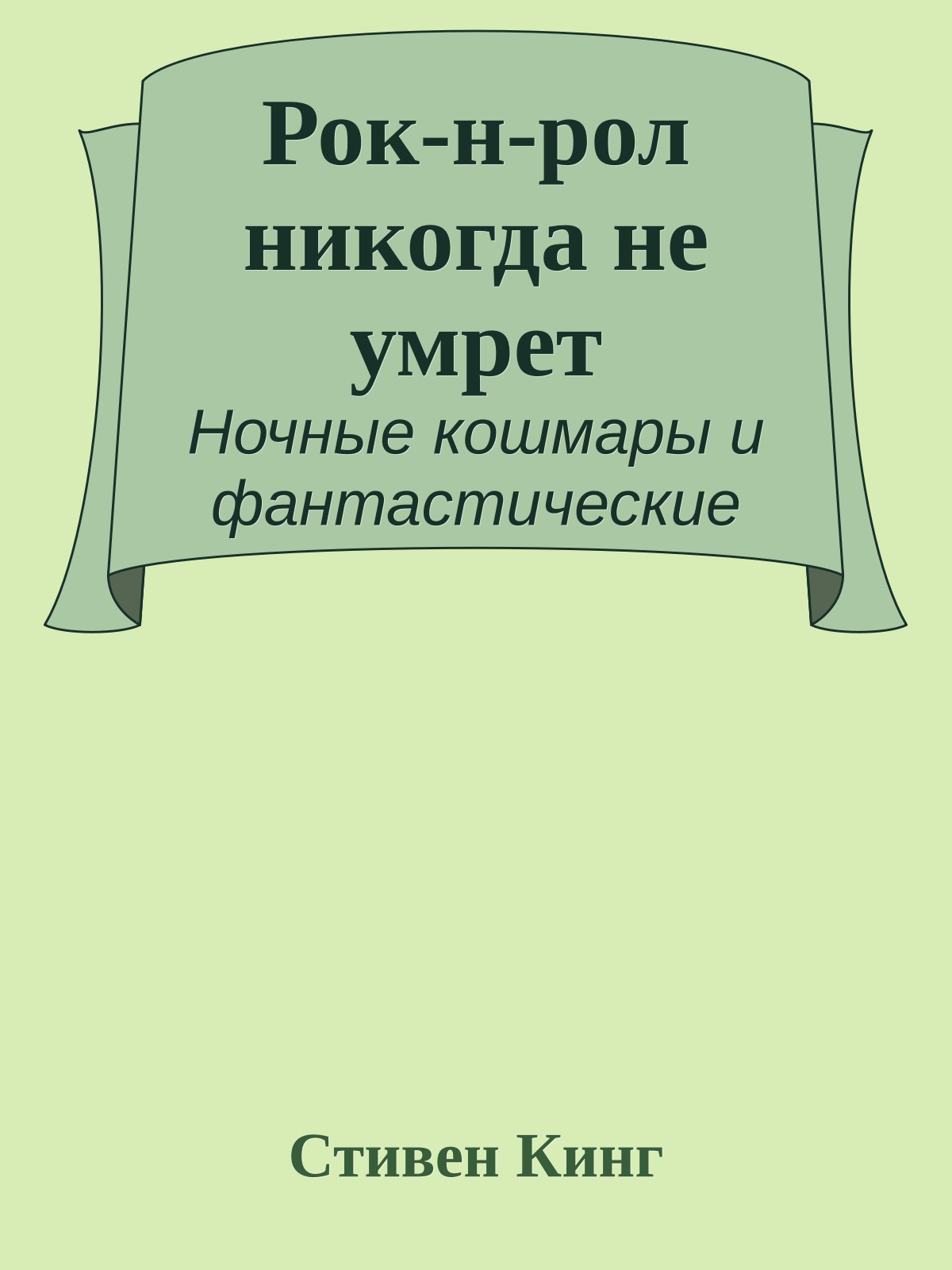 Рок-н-рол никогда не умрет

Ночные кошмары и фантастические

Стивен Кинг